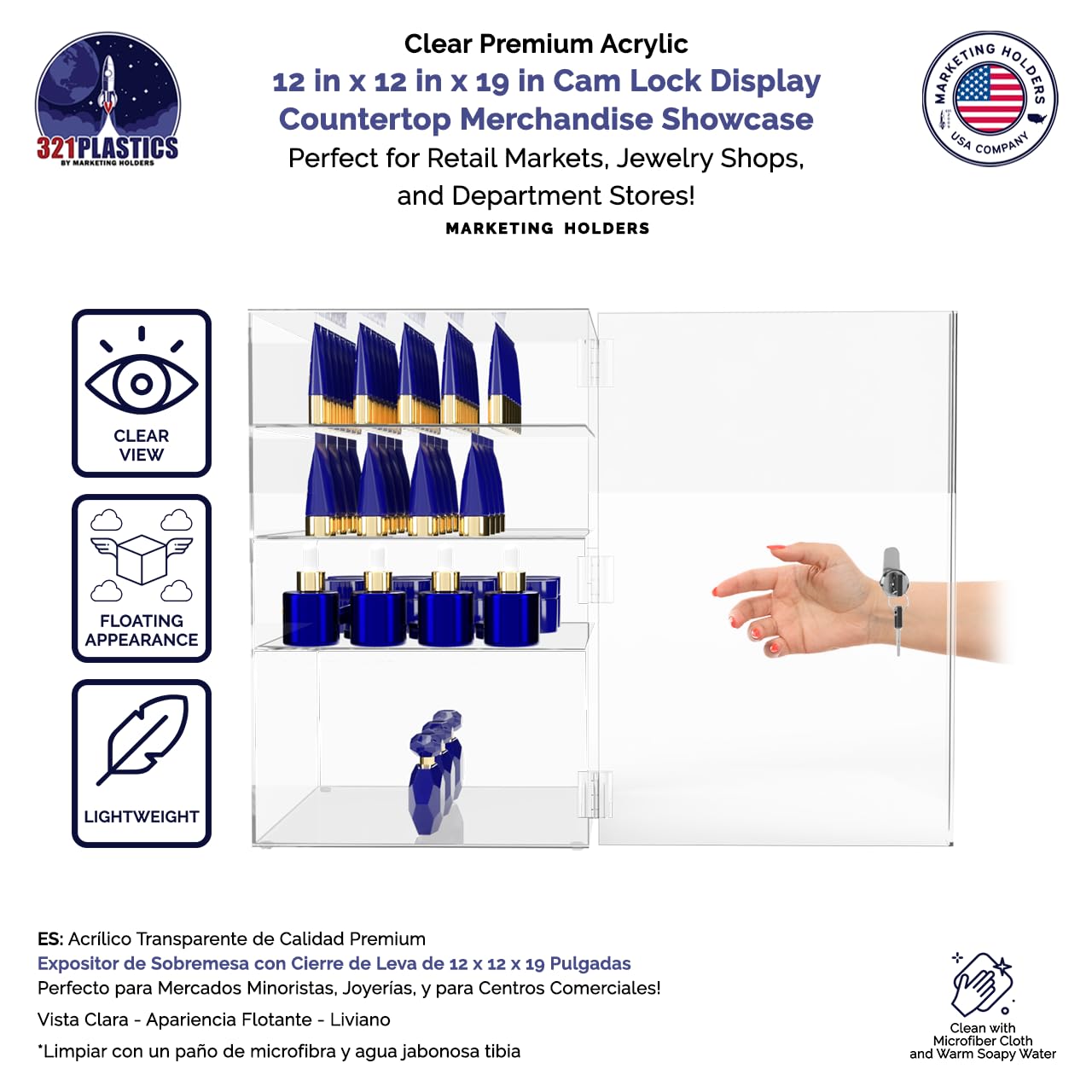 321PLASTICS
BY MARKETING HOLDERS

Clear Premium Acrylic
12 in x 12 in x 19 in Cam Lock Display Countertop Merchandise Showcase
Perfect for Retail Markets, Jewelry Shops, and Department Stores!
MARKETING HOLDERS

MARKETING HOLDERS
USA COMPANY

CLEAR VIEW

FLOATING APPEARANCE

LIGHTWEIGHT

ES: Acrílico Transparente de Calidad Premium
Expositor de Sobremesa con Cierre de Leva de 12 x 12 x 19 Pulgadas
Perfecto para Mercados Minoristas, Joyerías, y para Centros Comerciales!
Vista Clara - Apariencia Flotante - Liviano
*Limpiar con un paño de microfibra y agua jabonosa tibia

Clean with Microfiber Cloth and Warm Soapy Water